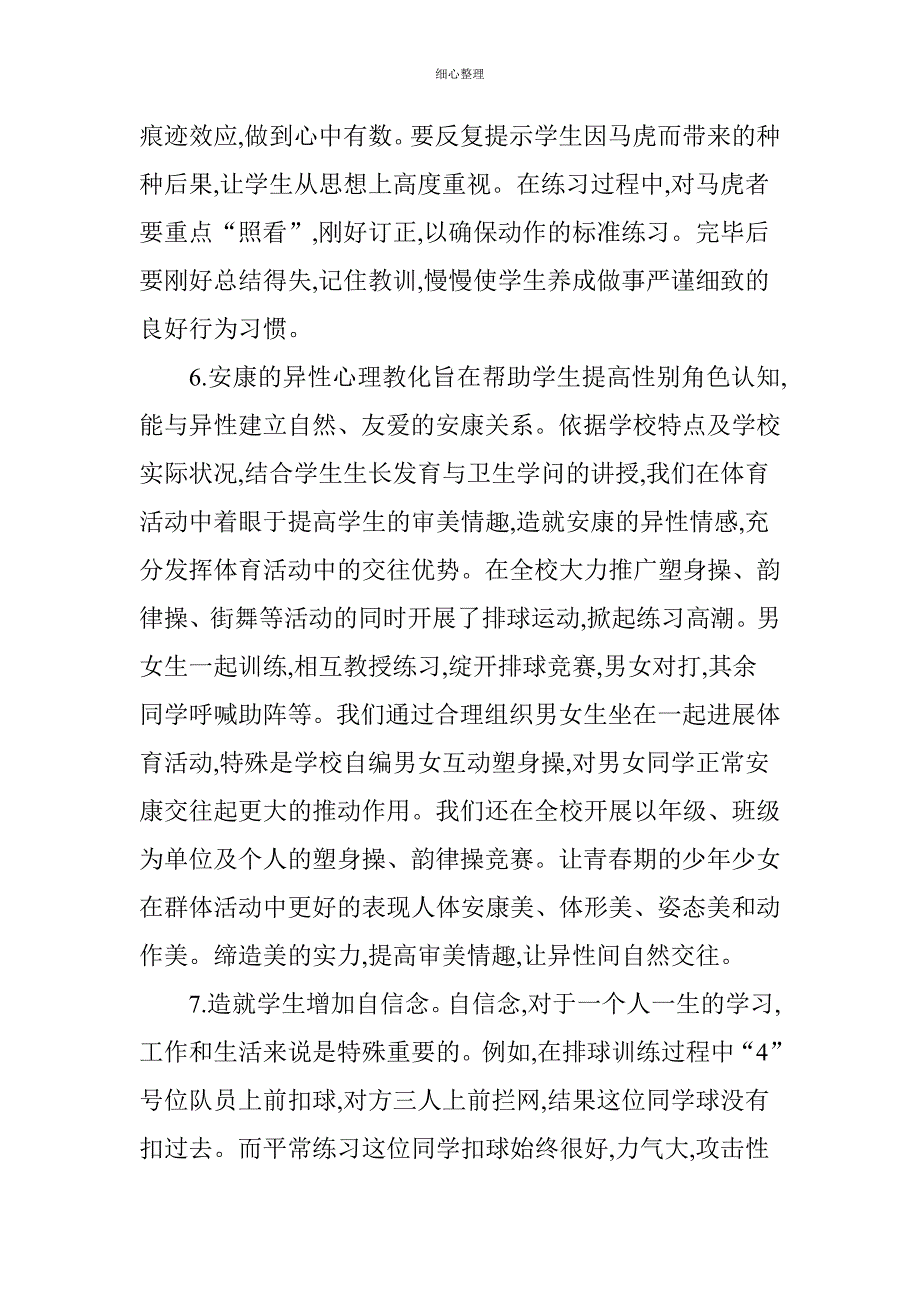 细心整理

痕迹效应,做到心中有数。要反复提示学生因马虎而带来的种种后果,让学生从思想上高度重视。在练习过程中,对马虎者要重点“照看”,刚好订正,以确保动作的标准练习。完毕后要刚好总结得失,记住教训,慢慢使学生养成做事严谨细致的良好行为习惯。

6.安康的异性心理教化旨在帮助学生提高性别角色认知,能与异性建立自然、友爱的安康关系。依据学校特点及学校实际状况,结合学生生长发育与卫生学问的讲授,我们在体育活动中着眼于提高学生的审美情趣,造就安康的异性情感,充分发挥体育活动中的交往优势。在全校大力推广塑身操、韵律操、街舞等活动的同时开展了排球运动,掀起练习高潮。男女生一起训练,相互教授练习,绽开排球竞赛,男女对打,其余同学呼喊助阵等。我们通过合理组织男女生坐在一起进展体育活动,特殊是学校自编男女互动塑身操,对男女同学正常安康交往起更大的推动作用。我们还在全校开展以年级、班级为单位及个人的塑身操、韵律操竞赛。让青春期的少年少女在群体活动中更好的表现人体安康美、体形美、姿态美和动作美。缔造美的实力,提高审美情趣,让异性间自然交往。

7.造就学生增加自信念。自信念,对于一个人一生的学习,工作和生活来说是特殊重要的。例如,在排球训练过程中“4”号位队员上前扣球,对方三人上前拦网,结果这位同学球没有扣过去。而平常练习这位同学扣球始终很好,力气大,攻击性